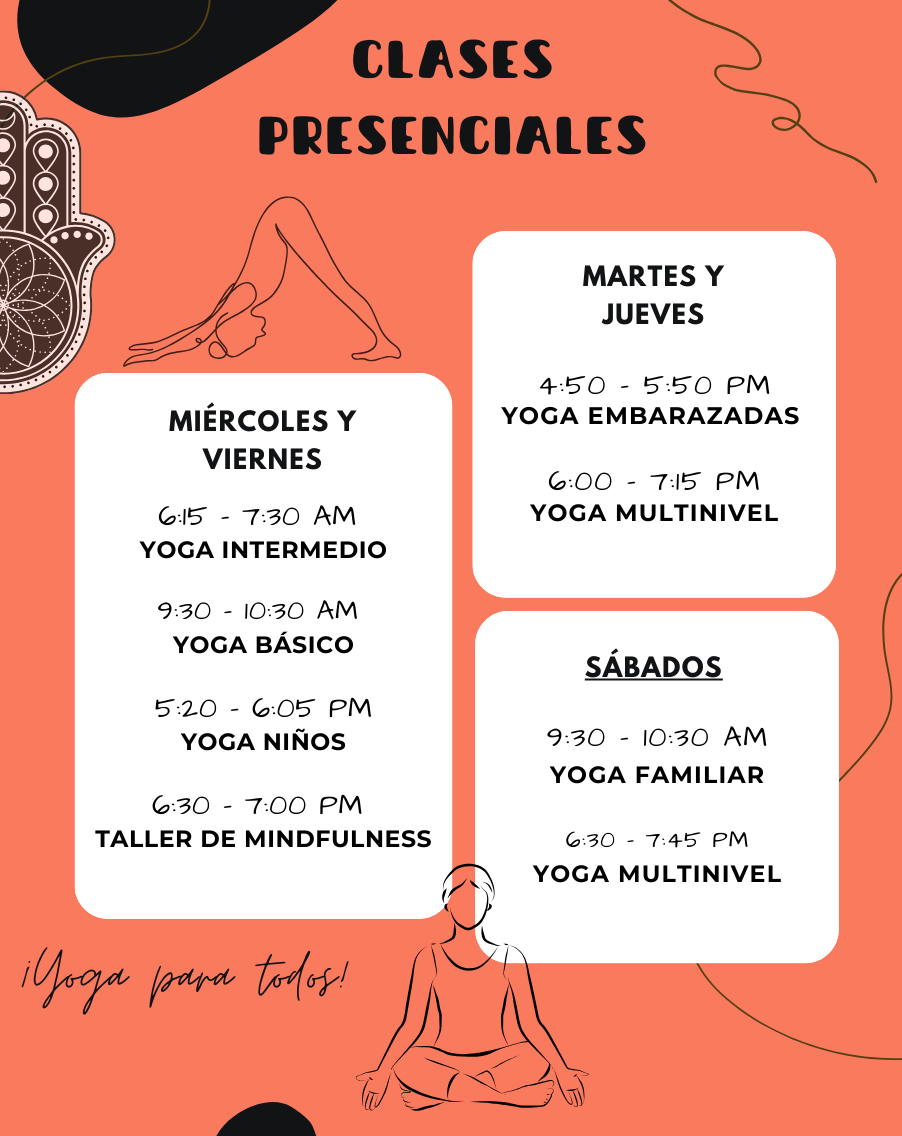 CLASES PRESENCIALES

MIÉRCOLES Y VIERNES

6:15 - 7:30 AM
YOGA INTERMEDIO

9:30 - 10:30 AM
YOGA BÁSICO

5:20 - 6:05 PM
YOGA NIÑOS

6:30 - 7:00 PM
TALLER DE MINDFULNESS

MARTES Y JUEVES

4:50 - 5:50 PM
YOGA EMBARAZADAS

6:00 - 7:15 PM
YOGA MULTINIVEL

SÁBADOS

9:30 - 10:30 AM
YOGA FAMILIAR

6:30 - 7:45 PM
YOGA MULTINIVEL

¡Yoga para todos!